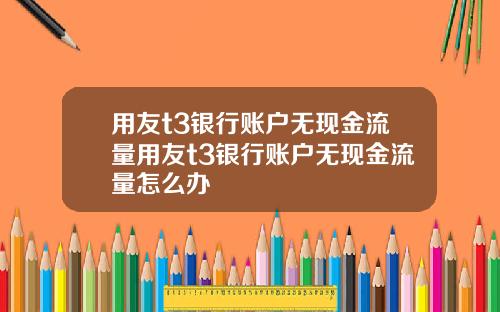 用友t3银行账户无现金流量用友t3银行账户无现金流量怎么办